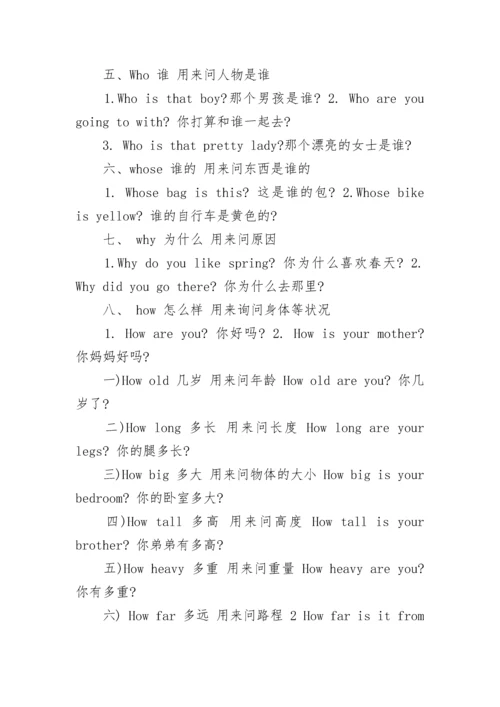 五、Who 谁 用来问人物是谁

1.Who is that boy?那个男孩是谁? 2. Who are you going to with? 你打算和谁一起去?

3. Who is that pretty lady?那个漂亮的女士是谁?

六、whose 谁的 用来问东西是谁的

1. Whose bag is this? 这是谁的包? 2.Whose bike is yellow? 谁的自行车是黄色的?

七、 why 为什么 用来问原因

1.Why do you like spring? 你为什么喜欢春天? 2. Why did you go there? 你为什么去那里?

八、 how 怎么样 用来询问身体等状况

1. How are you? 你好吗? 2. How is your mother? 你妈妈好吗?

一)How old 几岁 用来问年龄 How old are you? 你几岁了?

二)How long 多长 用来问长度 How long are your legs? 你的腿多长?

三)How big 多大 用来问物体的大小 How big is your bedroom? 你的卧室多大?

四)How tall 多高 用来问高度 How tall is your brother? 你弟弟有多高?

五)How heavy 多重 用来问重量 How heavy are you? 你有多重?

六) How far 多远 用来问路程 2 How far is it from